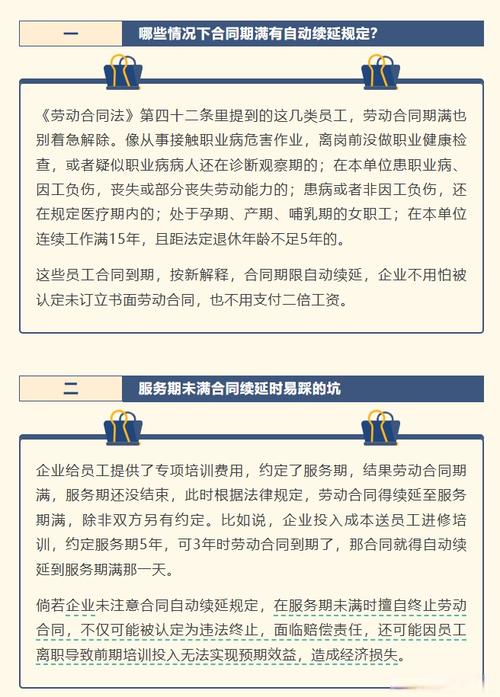 一

哪些情况下合同期满有自动续延规定?

《劳动合同法》第四十二条里提到的这几类员工，劳动合同期满也别着急解除。像从事接触职业病危害作业，离岗前没做职业健康检查，或者疑似职业病病人还在诊断观察期的；在本单位患职业病、因工负伤，丧失或部分丧失劳动能力的；患病或者非因工负伤，还在规定医疗期内的；处于孕期、产期、哺乳期的女职工；在本单位连续工作满15年，且距法定退休年龄不足5年的。

这些员工合同到期，按新解释，合同期限自动续延，企业不用怕被认定未订立书面劳动合同，也不用支付二倍工资。

二

服务期未满合同续延时易踩的坑

企业给员工提供了专项培训费用，约定了服务期，结果劳动合同期满，服务期还没结束，此时根据法律规定，劳动合同得续延至服务期满，除非双方另有约定。比如说，企业投入成本送员工进修培训，约定服务期5年，可3年时劳动合同到期了，那合同就得自动续延到服务期满那一天。

倘若企业未注意合同自动续延规定，在服务期未满时擅自终止劳动合同，不仅可能被认定为违法终止，面临赔偿责任，还可能因员工离职导致前期培训投入无法实现预期效益，造成经济损失。